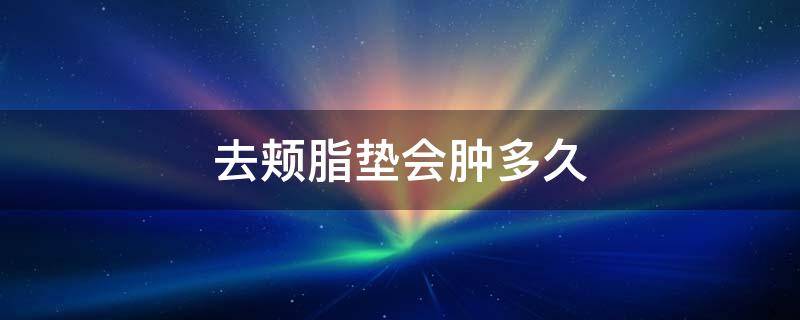 去颊脂垫会肿多久